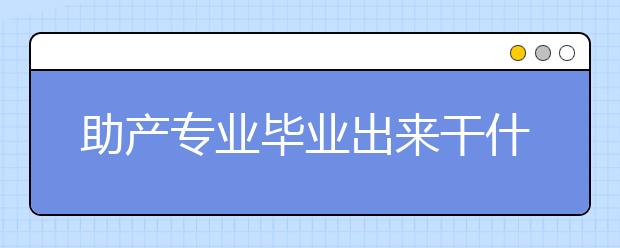 助产专业毕业出来干什